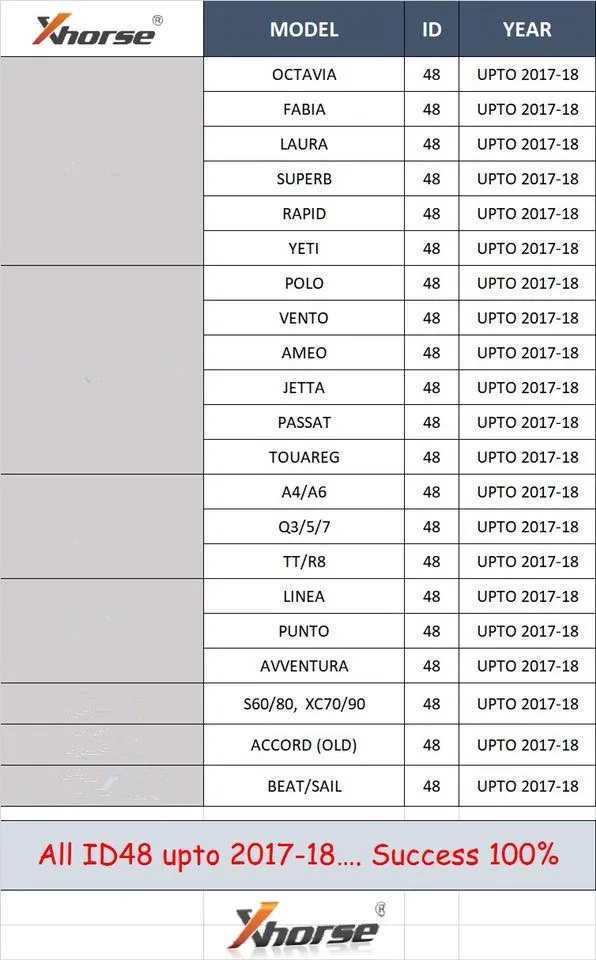 | Xhorse® | MODEL | ID | YEAR |
|---|---|---|---|
| | OCTAVIA | 48 | UPTO 2017-18 |
| | FABIA | 48 | UPTO 2017-18 |
| | LAURA | 48 | UPTO 2017-18 |
| | SUPERB | 48 | UPTO 2017-18 |
| | RAPID | 48 | UPTO 2017-18 |
| | YETI | 48 | UPTO 2017-18 |
| | POLO | 48 | UPTO 2017-18 |
| | VENTO | 48 | UPTO 2017-18 |
| | AMEO | 48 | UPTO 2017-18 |
| | JETTA | 48 | UPTO 2017-18 |
| | PASSAT | 48 | UPTO 2017-18 |
| | TOUAREG | 48 | UPTO 2017-18 |
| | A4/A6 | 48 | UPTO 2017-18 |
| | Q3/5/7 | 48 | UPTO 2017-18 |
| | TT/R8 | 48 | UPTO 2017-18 |
| | LINEA | 48 | UPTO 2017-18 |
| | PUNTO | 48 | UPTO 2017-18 |
| | AVVENTURA | 48 | UPTO 2017-18 |
| | S60/80, XC70/90 | 48 | UPTO 2017-18 |
| | ACCORD (OLD) | 48 | UPTO 2017-18 |
| | BEAT/SAIL | 48 | UPTO 2017-18 |

All ID48 upto 2017-18…. Success 100%

Xhorse®